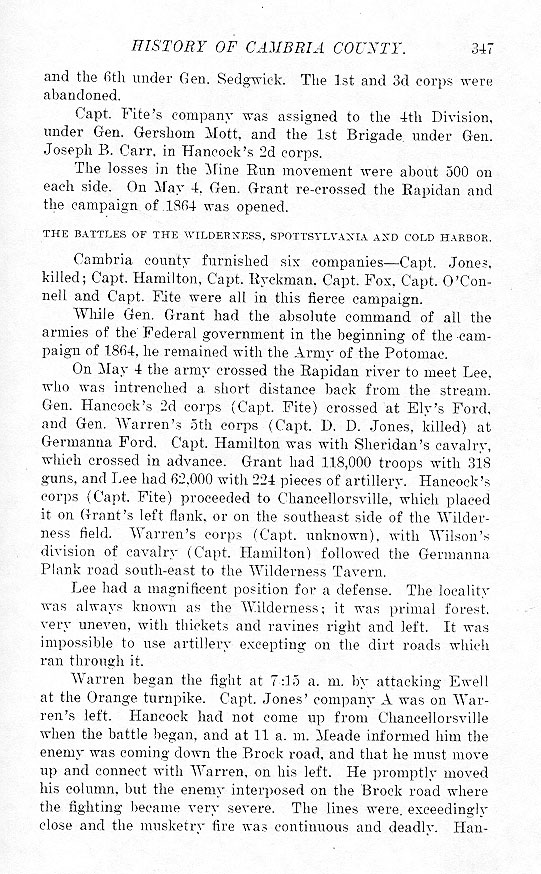 HISTORY OF CAMBRIA COUNTY. 347

and the 6th under Gen. Sedgwick. The 1st and 3d corps were abandoned.

Capt. Fite's company was assigned to the 4th Division, under Gen. Gershom Mott, and the 1st Brigade under Gen. Joseph B. Carr, in Hancock's 2d corps.

The losses in the Mine Run movement were about 500 on each side. On May 4, Gen. Grant re-crossed the Rapidan and the campaign of 1864 was opened.

THE BATTLES OF THE WILDERNESS, SPOTTSYLVANIA AND COLD HARBOR.

Cambria county furnished six companies—Capt. Jones, killed; Capt. Hamilton, Capt. Ryckman, Capt. Fox, Capt. O'Connell and Capt. Fite were all in this fierce campaign.

While Gen. Grant had the absolute command of all the armies of the Federal government in the beginning of the campaign of 1864, he remained with the Army of the Potomac.

On May 4 the army crossed the Rapidan river to meet Lee, who was intrenched a short distance back from the stream. Gen. Hancock's 2d corps (Capt. Fite) crossed at Ely's Ford, and Gen. Warren's 5th corps (Capt. D. D. Jones, killed) at Germanna Ford. Capt. Hamilton was with Sheridan's cavalry, which crossed in advance. Grant had 118,000 troops with 318 guns, and Lee had 62,000 with 224 pieces of artillery. Hancock's corps (Capt. Fite) proceeded to Chancellorsville, which placed it on Grant's left flank, or on the southeast side of the Wilderness field. Warren's corps (Capt. unknown), with Wilson's division of cavalry (Capt. Hamilton) followed the Germanna Plank road south-east to the Wilderness Tavern.

Lee had a magnificent position for a defense. The locality was always known as the Wilderness; it was primal forest, very uneven, with thickets and ravines right and left. It was impossible to use artillery excepting on the dirt roads which ran through it.

Warren began the fight at 7:15 a. m. by attacking Ewell at the Orange turnpike. Capt. Jones' company A was on Warren's left. Hancock had not come up from Chancellorsville when the battle began, and at 11 a. m. Meade informed him the enemy was coming down the Brock road, and that he must move up and connect with Warren, on his left. He promptly moved his column, but the enemy interposed on the Brock road where the fighting became very severe. The lines were exceedingly close and the musketry fire was continuous and deadly. Han-